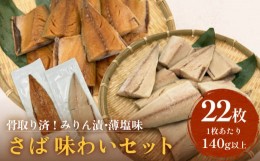 骨取り済！みりん漬・薄塩味
さば 味わいセット

22枚
1枚あたり
140g以上